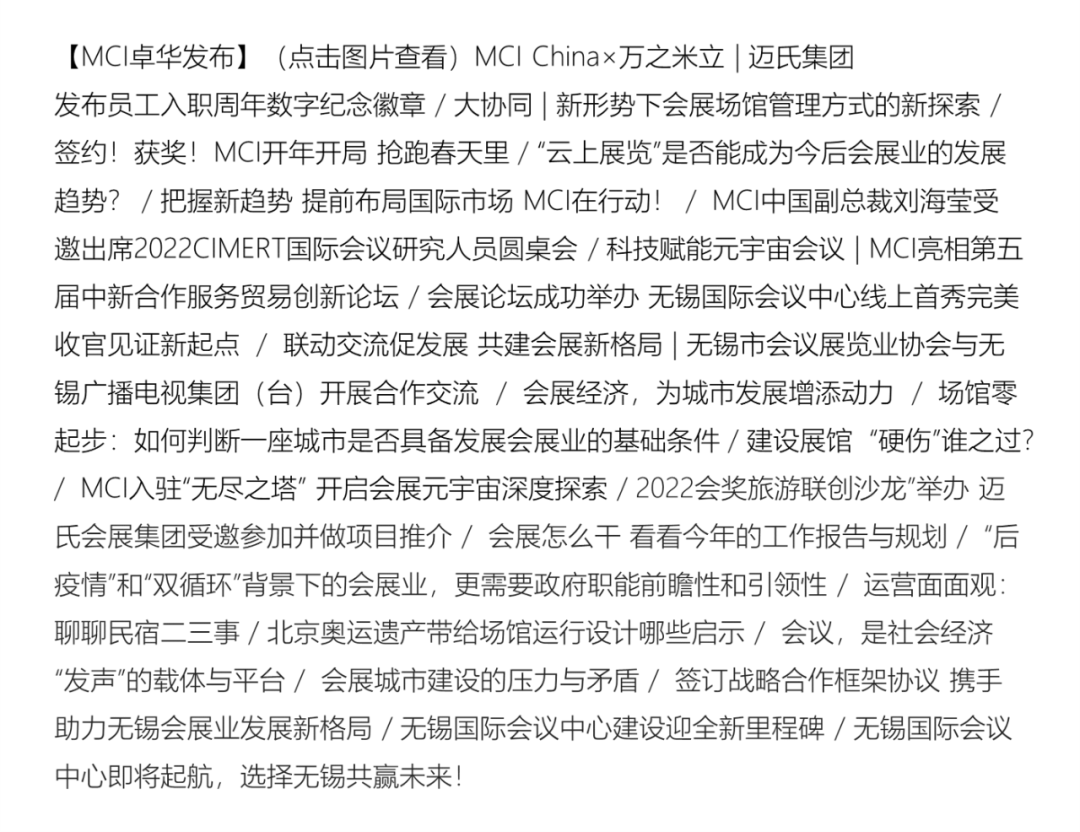 【MCI卓华发布】（点击图片查看）MCI China×万之米立 | 迈氏集团发布员工入职周年数字纪念徽章 / 大协同 | 新形势下会展场馆管理方式的新探索 / 签约！获奖！MCI开年开局 抢跑春天里 / “云上展览”是否能成为今后会展业的发展趋势？ / 把握新趋势 提前布局国际市场 MCI在行动！ / MCI中国副总裁刘海莹受邀出席2022CIMERT国际会议研究人员圆桌会 / 科技赋能元宇宙会议 | MCI亮相第五届中新合作服务贸易创新论坛 / 会展论坛成功举办 无锡国际会议中心线上首秀完美收官见证新起点 / 联动交流促发展 共建会展新格局 | 无锡市会议展览业协会与无锡广播电视集团（台）开展合作交流 / 会展经济，为城市发展增添动力 / 场馆零起步：如何判断一座城市是否具备发展会展业的基础条件 / 建设展馆 “硬伤”谁之过? / MCI入驻“无尽之塔” 开启会展元宇宙深度探索 / 2022会奖旅游联创沙龙”举办 迈氏会展集团受邀参加并做项目推介 / 会展怎么干 看看今年的工作报告与规划 / “后疫情”和“双循环”背景下的会展业，更需要政府职能前瞻性和引领性 / 运营面面观：聊聊民宿二三事 / 北京奥运遗产带给场馆运行设计哪些启示 / 会议，是社会经济“发声”的载体与平台 / 会展城市建设的压力与矛盾 / 签订战略合作框架协议 携手助力无锡会展业发展新格局 / 无锡国际会议中心建设迎全新里程碑 / 无锡国际会议中心即将起航，选择无锡共赢未来！